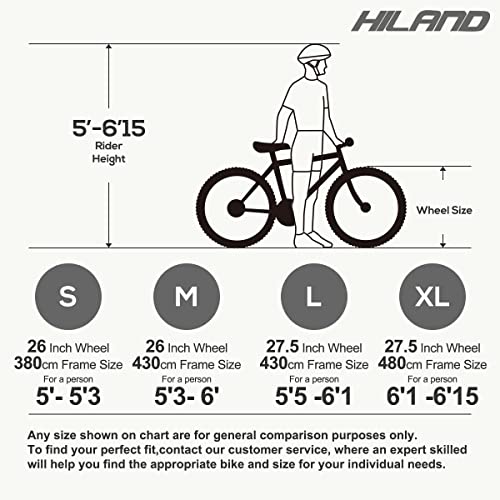 HILAND

5'-6'15
Rider
Height

Wheel Size

S

26 Inch Wheel
380cm Frame Size
For a person
5'- 5'3

M

26 Inch Wheel
430cm Frame Size
For a person
5'3- 6'

L

27.5 Inch Wheel
430cm Frame Size
For a person
5'5 -6'1

XL

27.5 Inch Wheel
480cm Frame Size
For a person
6'1 -6'15

Any size shown on chart are for general comparison purposes only.
To find your perfect fit,contact our customer service, where an expert skilled will help you find the appropriate bike and size for your individual needs.